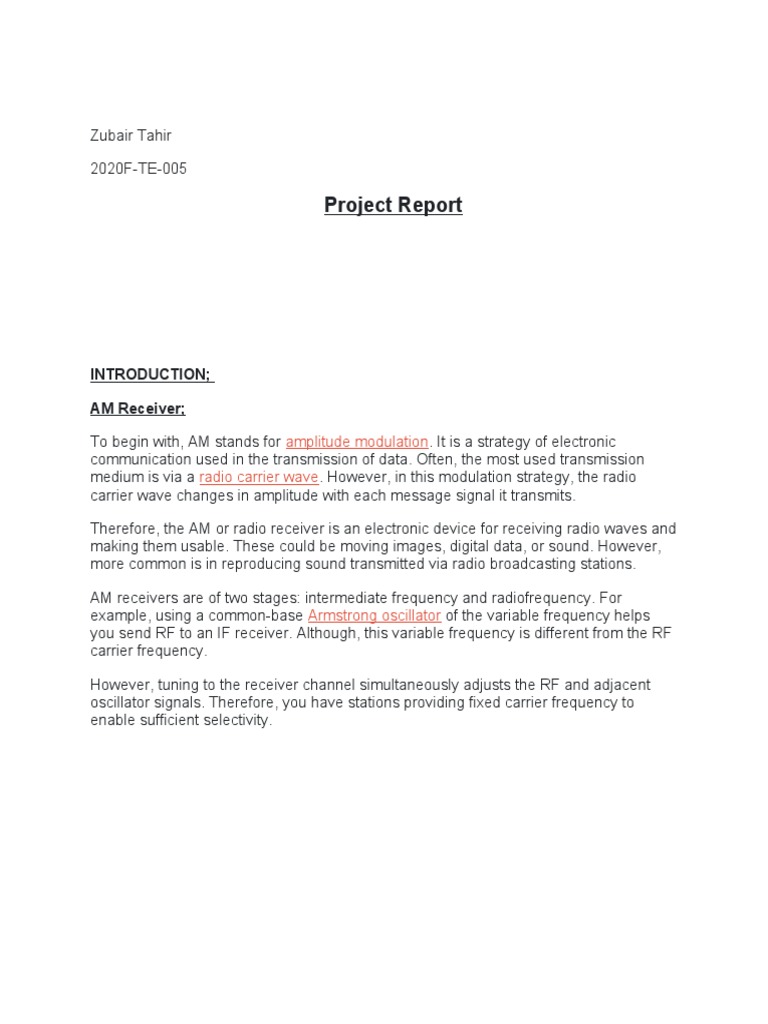 Zubair Tahir

2020F-TE-005

Project Report

INTRODUCTION;

AM Receiver;

To begin with, AM stands for amplitude modulation. It is a strategy of electronic communication used in the transmission of data. Often, the most used transmission medium is via a radio carrier wave. However, in this modulation strategy, the radio carrier wave changes in amplitude with each message signal it transmits.

Therefore, the AM or radio receiver is an electronic device for receiving radio waves and making them usable. These could be moving images, digital data, or sound. However, more common is in reproducing sound transmitted via radio broadcasting stations.

AM receivers are of two stages: intermediate frequency and radiofrequency. For example, using a common-base Armstrong oscillator of the variable frequency helps you send RF to an IF receiver. Although, this variable frequency is different from the RF carrier frequency.

However, tuning to the receiver channel simultaneously adjusts the RF and adjacent oscillator signals. Therefore, you have stations providing fixed carrier frequency to enable sufficient selectivity.